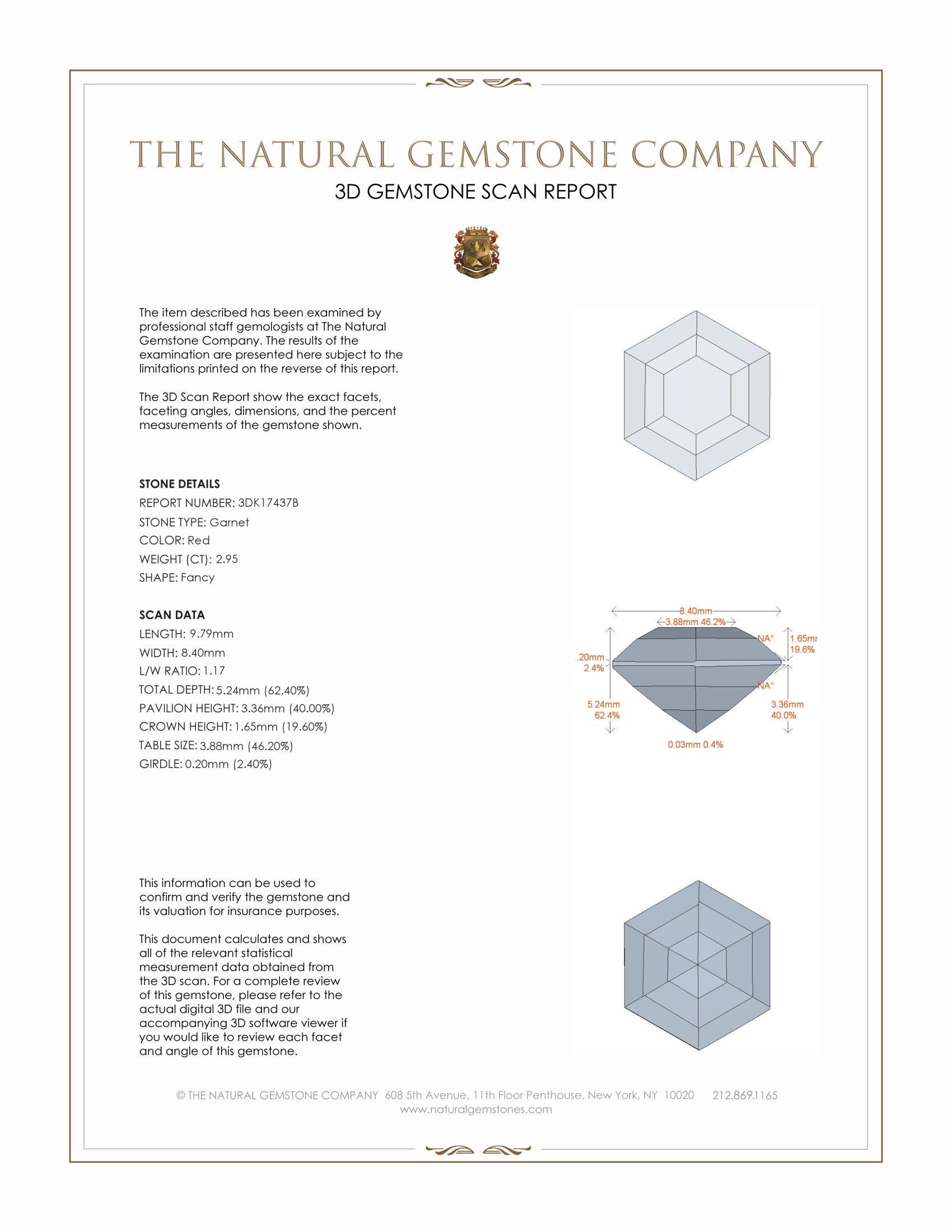 THE NATURAL GEMSTONE COMPANY

3D GEMSTONE SCAN REPORT

The item described has been examined by professional staff gemologists at The Natural Gemstone Company. The results of the examination are presented here subject to the limitations printed on the reverse of this report.

The 3D Scan Report show the exact facets, faceting angles, dimensions, and the percent measurements of the gemstone shown.

STONE DETAILS
REPORT NUMBER: 3DK17437B
STONE TYPE: Garnet
COLOR: Red
WEIGHT (CT): 2.95
SHAPE: Fancy

SCAN DATA
LENGTH: 9.79mm
WIDTH: 8.40mm
L/W RATIO: 1.17
TOTAL DEPTH: 5.24mm (62.40%)
PAVILION HEIGHT: 3.36mm (40.00%)
CROWN HEIGHT: 1.65mm (19.60%)
TABLE SIZE: 3.88mm (46.20%)
GIRDLE: 0.20mm (2.40%)

8.40mm
3.88mm 46.2%
NA°
1.65mr
19.6%
.20mm
2.4%
NA°
5.24mm
62.4%
3.36mm
40.0%
0.03mm 0.4%

This information can be used to confirm and verify the gemstone and its valuation for insurance purposes.

This document calculates and shows all of the relevant statistical measurement data obtained from the 3D scan. For a complete review of this gemstone, please refer to the actual digital 3D file and our accompanying 3D software viewer if you would like to review each facet and angle of this gemstone.

© THE NATURAL GEMSTONE COMPANY 608 5th Avenue, 11th Floor Penthouse, New York, NY 10020 212.869.1165
www.naturalgemstones.com